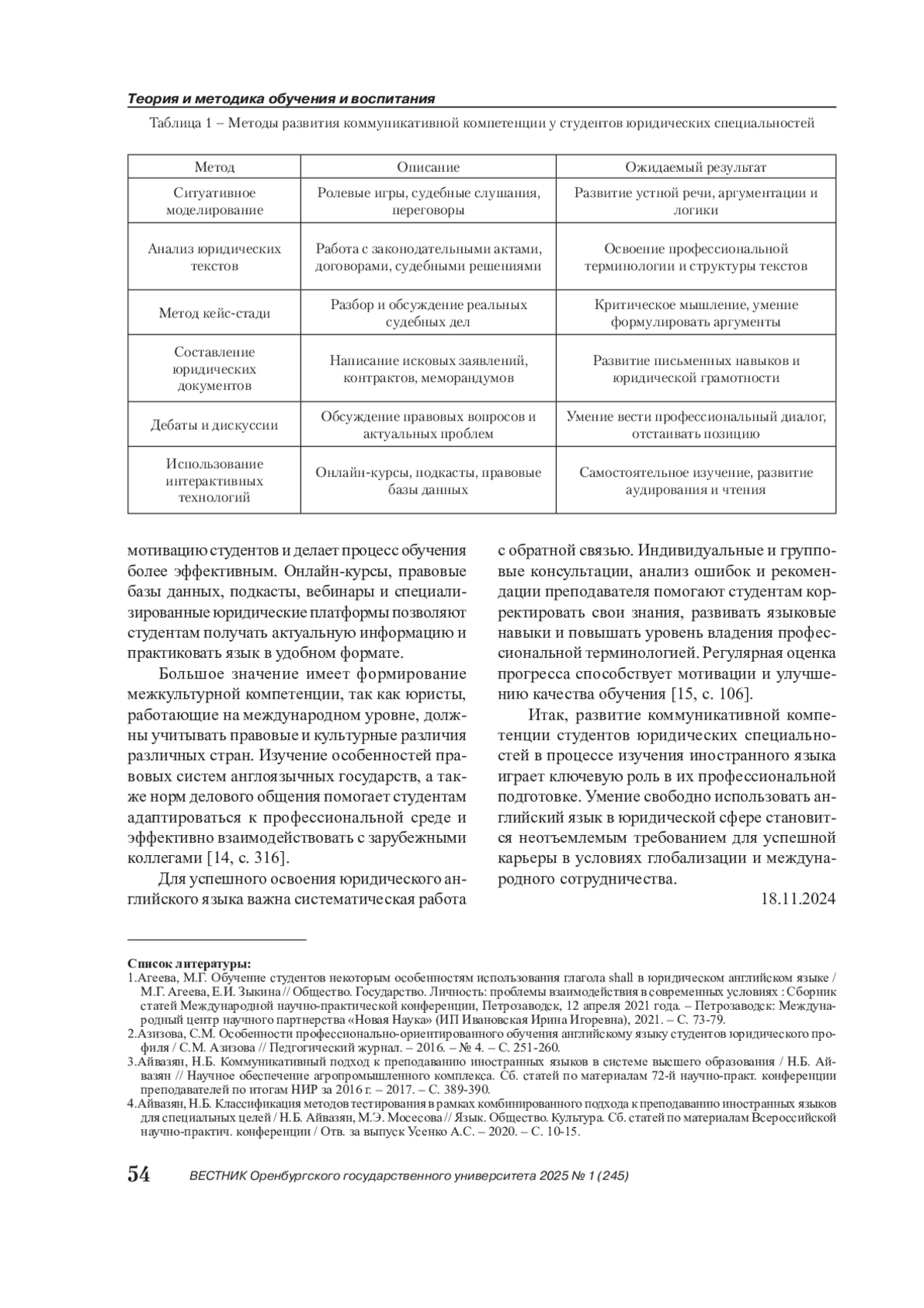 Теория и методика обучения и воспитания

Таблица 1 – Методы развития коммуникативной компетенции у студентов юридических специальностей

| Метод | Описание | Ожидаемый результат |
|---|---|---|
| Ситуативное моделирование | Ролевые игры, судебные слушания, переговоры | Развитие устной речи, аргументации и логики |
| Анализ юридических текстов | Работа с законодательными актами, договорами, судебными решениями | Освоение профессиональной терминологии и структуры текстов |
| Метод кейс-стади | Разбор и обсуждение реальных судебных дел | Критическое мышление, умение формулировать аргументы |
| Составление юридических документов | Написание исковых заявлений, контрактов, меморандумов | Развитие письменных навыков и юридической грамотности |
| Дебаты и дискуссии | Обсуждение правовых вопросов и актуальных проблем | Умение вести профессиональный диалог, отстаивать позицию |
| Использование интерактивных технологий | Онлайн-курсы, подкасты, правовые базы данных | Самостоятельное изучение, развитие аудирования и чтения |

мотивацию студентов и делает процесс обучения более эффективным. Онлайн-курсы, правовые базы данных, подкасты, вебинары и специализированные юридические платформы позволяют студентам получать актуальную информацию и практиковать язык в удобном формате.

Большое значение имеет формирование межкультурной компетенции, так как юристы, работающие на международном уровне, должны учитывать правовые и культурные различия различных стран. Изучение особенностей правовых систем англоязычных государств, а также норм делового общения помогает студентам адаптироваться к профессиональной среде и эффективно взаимодействовать с зарубежными коллегами [14, с. 316].

Для успешного освоения юридического английского языка важна систематическая работа с обратной связью. Индивидуальные и групповые консультации, анализ ошибок и рекомендации преподавателя помогают студентам корректировать свои знания, развивать языковые навыки и повышать уровень владения профессиональной терминологией. Регулярная оценка прогресса способствует мотивации и улучшению качества обучения [15, с. 106].

Итак, развитие коммуникативной компетенции студентов юридических специальностей в процессе изучения иностранного языка играет ключевую роль в их профессиональной подготовке. Умение свободно использовать английский язык в юридической сфере становится неотъемлемым требованием для успешной карьеры в условиях глобализации и международного сотрудничества.

18.11.2024

Список литературы:
1.Агеева, М.Г. Обучение студентов некоторым особенностям использования глагола shall в юридическом английском языке / М.Г. Агеева, Е.И. Зыкина // Общество. Государство. Личность: проблемы взаимодействия в современных условиях : Сборник статей Международной научно-практической конференции, Петрозаводск, 12 апреля 2021 года. – Петрозаводск: Международный центр научного партнерства «Новая Наука» (ИП Ивановская Ирина Игоревна), 2021. – С. 73-79.
2.Азизова, С.М. Особенности профессионально-ориентированного обучения английскому языку студентов юридического профиля / С.М. Азизова // Педгогический журнал. – 2016. – № 4. – С. 251-260.
3.Айвазян, Н.Б. Коммуникативный подход к преподаванию иностранных языков в системе высшего образования / Н.Б. Айвазян // Научное обеспечение агропромышленного комплекса. Сб. статей по материалам 72-й научно-практ. конференции преподавателей по итогам НИР за 2016 г. – 2017. – С. 389-390.
4.Айвазян, Н.Б. Классификация методов тестирования в рамках комбинированного подхода к преподаванию иностранных языков для специальных целей / Н.Б. Айвазян, М.Э. Мосесова // Язык. Общество. Культура. Сб. статей по материалам Всероссийской научно-практич. конференции / Отв. за выпуск Усенко А.С. – 2020. – С. 10-15.

54 ВЕСТНИК Оренбургского государственного университета 2025 № 1 (245)